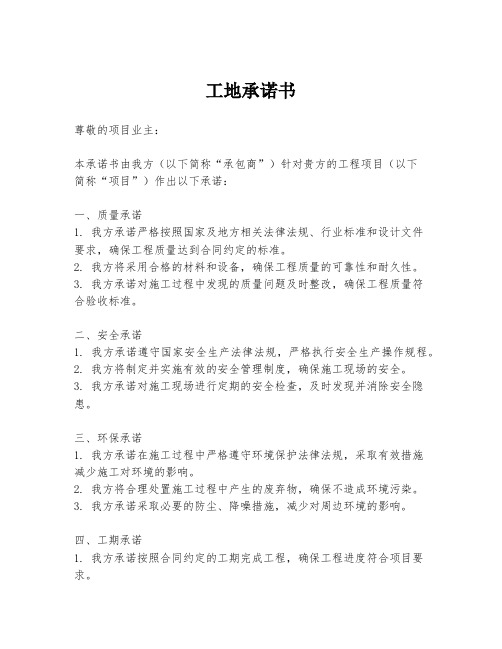 工地承诺书

尊敬的项目业主：

本承诺书由我方（以下简称“承包商”）针对贵方的工程项目（以下简称“项目”）作出以下承诺：

一、质量承诺
1. 我方承诺严格按照国家及地方相关法律法规、行业标准和设计文件要求，确保工程质量达到合同约定的标准。
2. 我方将采用合格的材料和设备，确保工程质量的可靠性和耐久性。
3. 我方承诺对施工过程中发现的质量问题及时整改，确保工程质量符合验收标准。

二、安全承诺
1. 我方承诺遵守国家安全生产法律法规，严格执行安全生产操作规程。
2. 我方将制定并实施有效的安全管理制度，确保施工现场的安全。
3. 我方承诺对施工现场进行定期的安全检查，及时发现并消除安全隐患。

三、环保承诺
1. 我方承诺在施工过程中严格遵守环境保护法律法规，采取有效措施减少施工对环境的影响。
2. 我方将合理处置施工过程中产生的废弃物，确保不造成环境污染。
3. 我方承诺采取必要的防尘、降噪措施，减少对周边环境的影响。

四、工期承诺
1. 我方承诺按照合同约定的工期完成工程，确保工程进度符合项目要求。